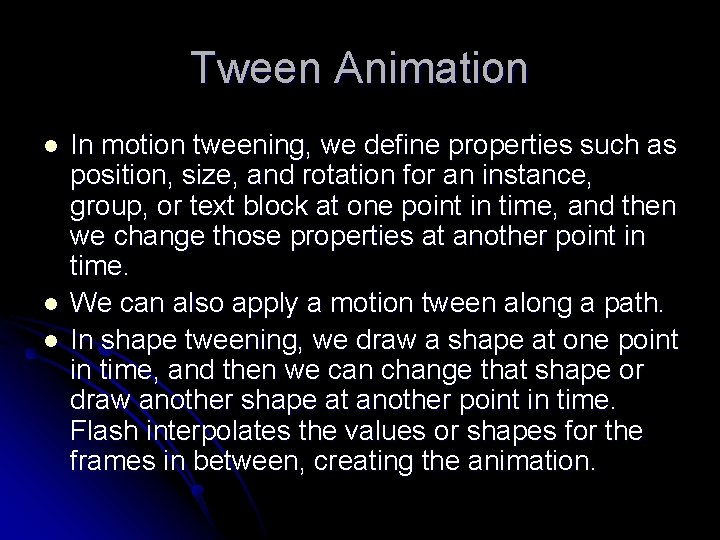 Tween Animation

- In motion tweening, we define properties such as position, size, and rotation for an instance, group, or text block at one point in time, and then we change those properties at another point in time.
- We can also apply a motion tween along a path.
- In shape tweening, we draw a shape at one point in time, and then we can change that shape or draw another shape at another point in time. Flash interpolates the values or shapes for the frames in between, creating the animation.